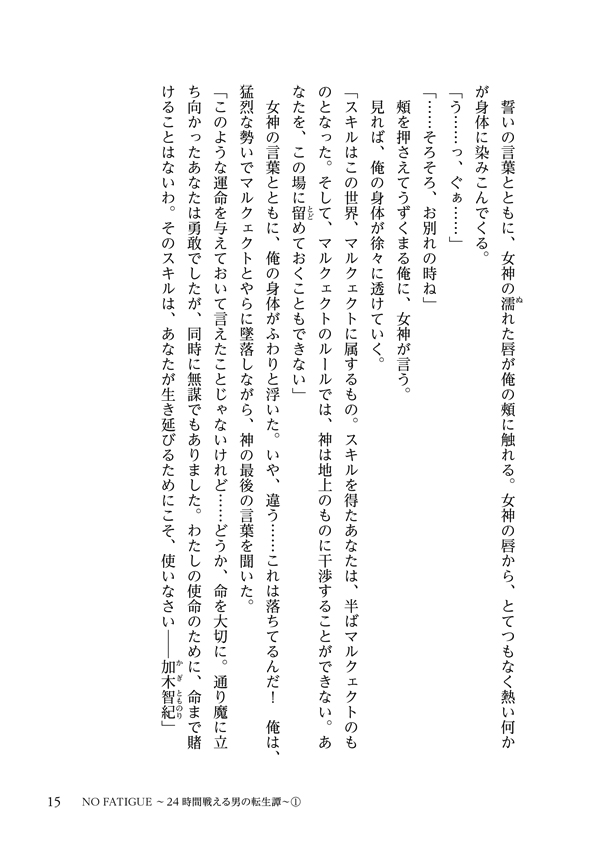 誓いの言葉とともに、女神の濡れた唇が俺の頬に触れる。女神の唇から、とてつもなく熱い何かが身体に染みこんでくる。

「う……っ、ぐぁ……」

「……そろそろ、お別れの時ね」

頬を押さえてうずくまる俺に、女神が言う。

見れば、俺の身体が徐々に透けていく。

「スキルはこの世界、マルクェクトに属するもの。スキルを得たあなたは、半ばマルクェクトのものとなった。そして、マルクェクトのルールでは、神は地上のものに干渉することができない。あなたを、この場に留めておくこともできない」

女神の言葉とともに、俺の身体がふわりと浮いた。いや、違う……これは落ちてるんだ！　俺は、猛烈な勢いでマルクェクトとやらに墜落しながら、神の最後の言葉を聞いた。

「このような運命を与えておいて言えたことじゃないけれど……どうか、命を大切に。通り魔に立ち向かったあなたは勇敢でしたが、同時に無謀でもありました。わたしの使命のために、命まで賭けることはないわ。そのスキルは、あなたが生き延びるためにこそ、使いなさい――加木智紀」

15　NO FATIGUE ～24時間戦える男の転生譚～①